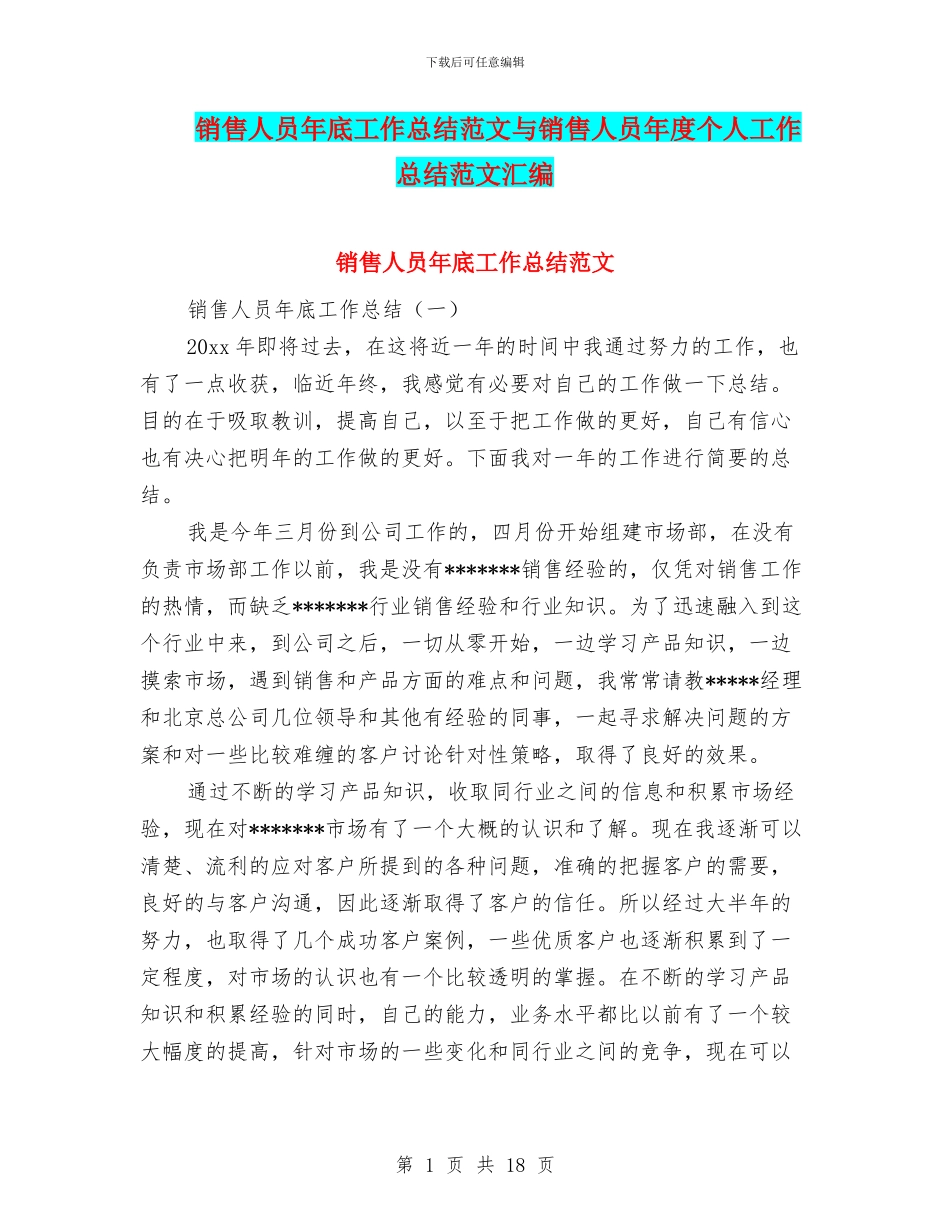 下载后可任意编辑

销售人员年底工作总结范文与销售人员年度个人工作总结范文汇编

销售人员年底工作总结范文

销售人员年底工作总结（一）

20xx 年即将过去，在这将近一年的时间中我通过努力的工作，也有了一点收获，临近年终，我感觉有必要对自己的工作做一下总结。目的在于吸取教训，提高自己，以至于把工作做的更好，自己有信心也有决心把明年的工作做的更好。下面我对一年的工作进行简要的总结。

我是今年三月份到公司工作的，四月份开始组建市场部，在没有负责市场部工作以前，我是没有*******销售经验的，仅凭对销售工作的热情，而缺乏*******行业销售经验和行业知识。为了迅速融入到这个行业中来，到公司之后，一切从零开始，一边学习产品知识，一边摸索市场，遇到销售和产品方面的难点和问题，我常常请教*****经理和北京总公司几位领导和其他有经验的同事，一起寻求解决问题的方案和对一些比较难缠的客户讨论针对性策略，取得了良好的效果。

通过不断的学习产品知识，收取同行业之间的信息和积累市场经验，现在对*******市场有了一个大概的认识和了解。现在我逐渐可以清楚、流利的应对客户所提到的各种问题，准确的把握客户的需要，良好的与客户沟通，因此逐渐取得了客户的信任。所以经过大半年的努力，也取得了几个成功客户案例，一些优质客户也逐渐积累到了一定程度，对市场的认识也有一个比较透明的掌握。在不断的学习产品知识和积累经验的同时，自己的能力，业务水平都比以前有了一个较大幅度的提高，针对市场的一些变化和同行业之间的竞争，现在可以

第 1 页 共 18 页